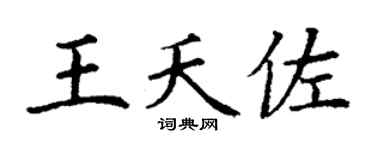 王天佐

词典网